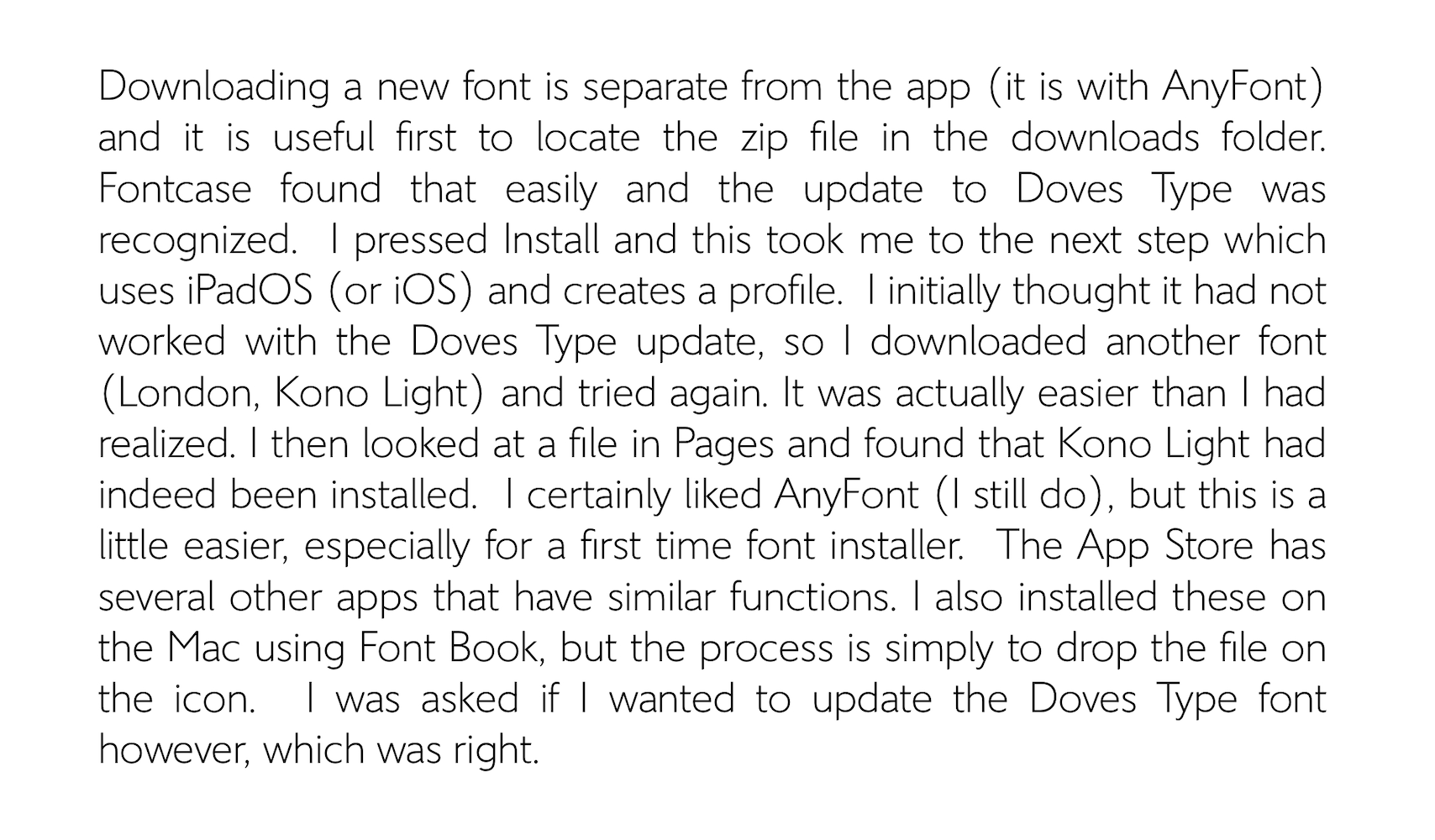 Downloading a new font is separate from the app (it is with AnyFont) and it is useful first to locate the zip file in the downloads folder. Fontcase found that easily and the update to Doves Type was recognized. I pressed Install and this took me to the next step which uses iPadOS (or iOS) and creates a profile. I initially thought it had not worked with the Doves Type update, so I downloaded another font (London, Kono Light) and tried again. It was actually easier than I had realized. I then looked at a file in Pages and found that Kono Light had indeed been installed. I certainly liked AnyFont (I still do), but this is a little easier, especially for a first time font installer. The App Store has several other apps that have similar functions. I also installed these on the Mac using Font Book, but the process is simply to drop the file on the icon. I was asked if I wanted to update the Doves Type font however, which was right.